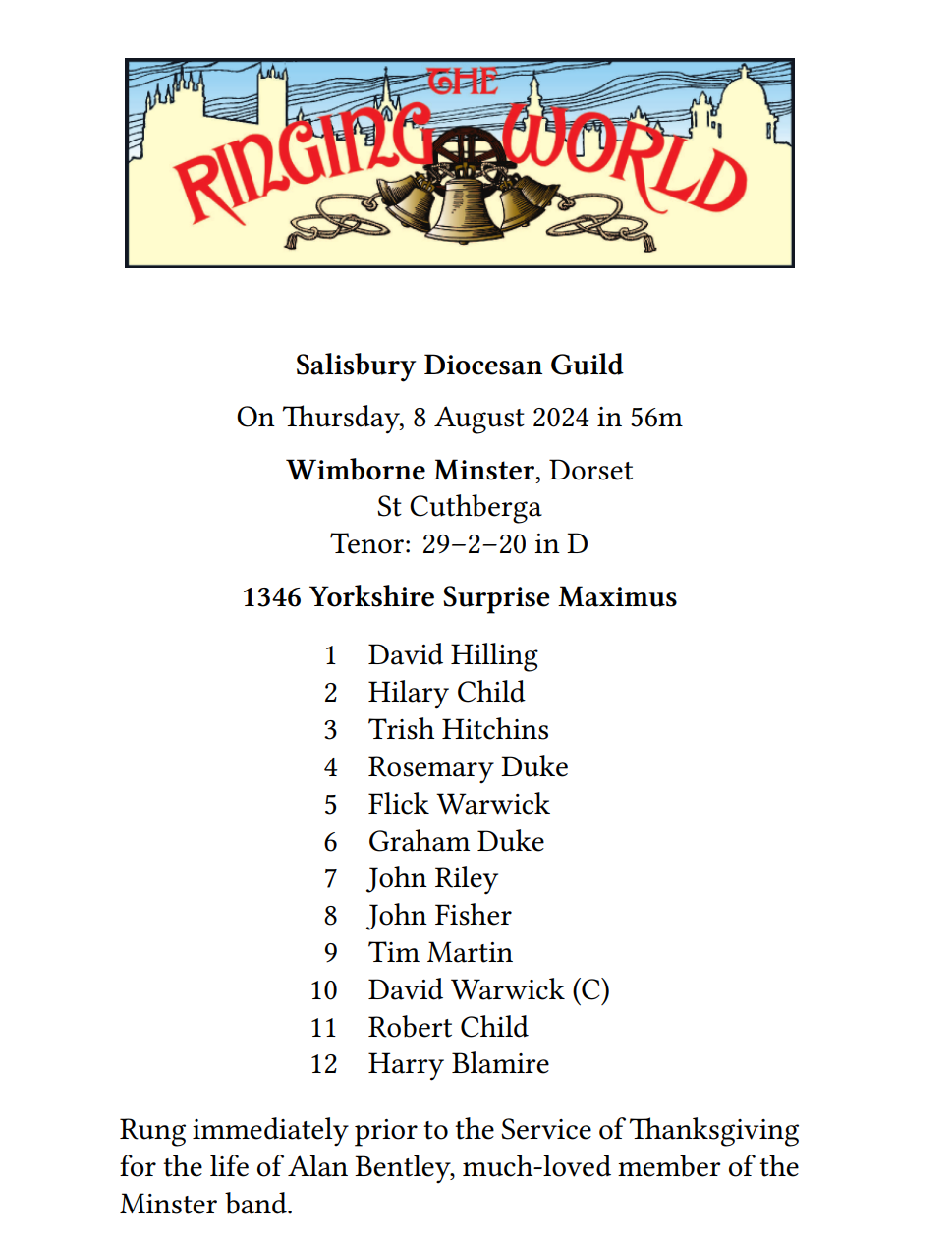 THE RINGING WORLD

Salisbury Diocesan Guild

On Thursday, 8 August 2024 in 56m

Wimborne Minster, Dorset
St Cuthberga
Tenor: 29–2–20 in D

1346 Yorkshire Surprise Maximus

1 David Hilling
2 Hilary Child
3 Trish Hitchins
4 Rosemary Duke
5 Flick Warwick
6 Graham Duke
7 John Riley
8 John Fisher
9 Tim Martin
10 David Warwick (C)
11 Robert Child
12 Harry Blamire

Rung immediately prior to the Service of Thanksgiving for the life of Alan Bentley, much-loved member of the Minster band.